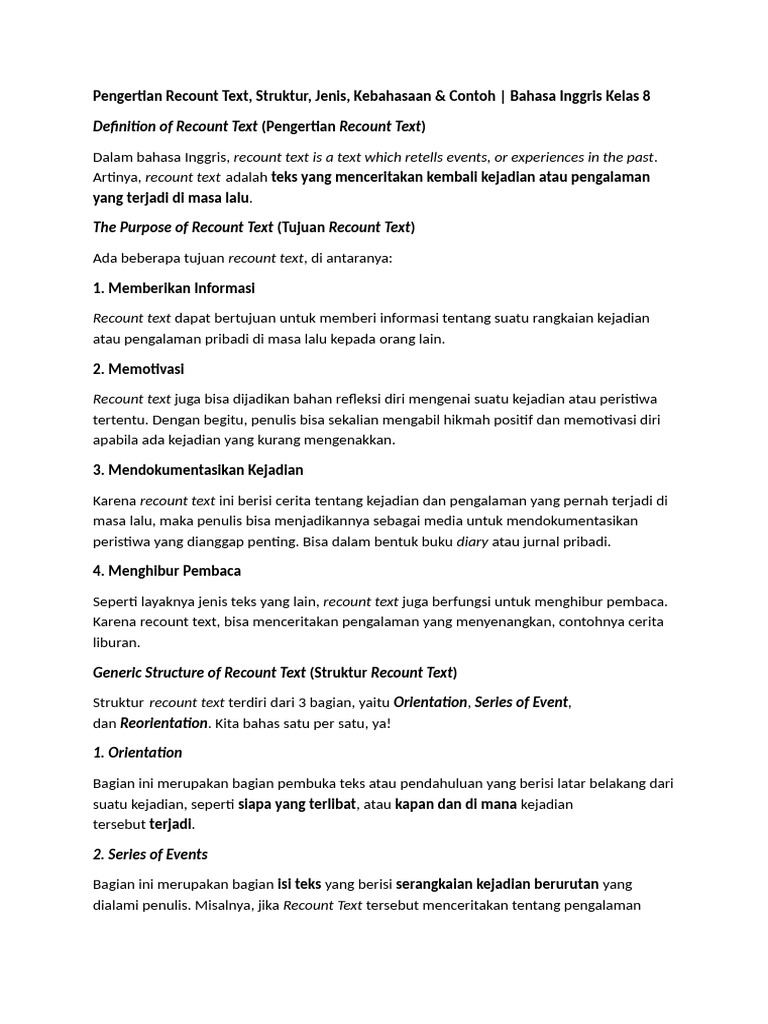 Pengertian Recount Text, Struktur, Jenis, Kebahasaan & Contoh | Bahasa Inggris Kelas 8

Definition of Recount Text (Pengertian Recount Text)

Dalam bahasa Inggris, recount text is a text which retells events, or experiences in the past. Artinya, recount text adalah teks yang menceritakan kembali kejadian atau pengalaman yang terjadi di masa lalu.

The Purpose of Recount Text (Tujuan Recount Text)

Ada beberapa tujuan recount text, di antaranya:

1. Memberikan Informasi

Recount text dapat bertujuan untuk memberi informasi tentang suatu rangkaian kejadian atau pengalaman pribadi di masa lalu kepada orang lain.

2. Memotivasi

Recount text juga bisa dijadikan bahan refleksi diri mengenai suatu kejadian atau peristiwa tertentu. Dengan begitu, penulis bisa sekalian mengabil hikmah positif dan memotivasi diri apabila ada kejadian yang kurang mengenakkan.

3. Mendokumentasikan Kejadian

Karena recount text ini berisi cerita tentang kejadian dan pengalaman yang pernah terjadi di masa lalu, maka penulis bisa menjadikannya sebagai media untuk mendokumentasikan peristiwa yang dianggap penting. Bisa dalam bentuk buku diary atau jurnal pribadi.

4. Menghibur Pembaca

Seperti layaknya jenis teks yang lain, recount text juga berfungsi untuk menghibur pembaca. Karena recount text, bisa menceritakan pengalaman yang menyenangkan, contohnya cerita liburan.

Generic Structure of Recount Text (Struktur Recount Text)

Struktur recount text terdiri dari 3 bagian, yaitu Orientation, Series of Event, dan Reorientation. Kita bahas satu per satu, ya!

1. Orientation

Bagian ini merupakan bagian pembuka teks atau pendahuluan yang berisi latar belakang dari suatu kejadian, seperti siapa yang terlibat, atau kapan dan di mana kejadian tersebut terjadi.

2. Series of Events

Bagian ini merupakan bagian isi teks yang berisi serangkaian kejadian berurutan yang dialami penulis. Misalnya, jika Recount Text tersebut menceritakan tentang pengalaman